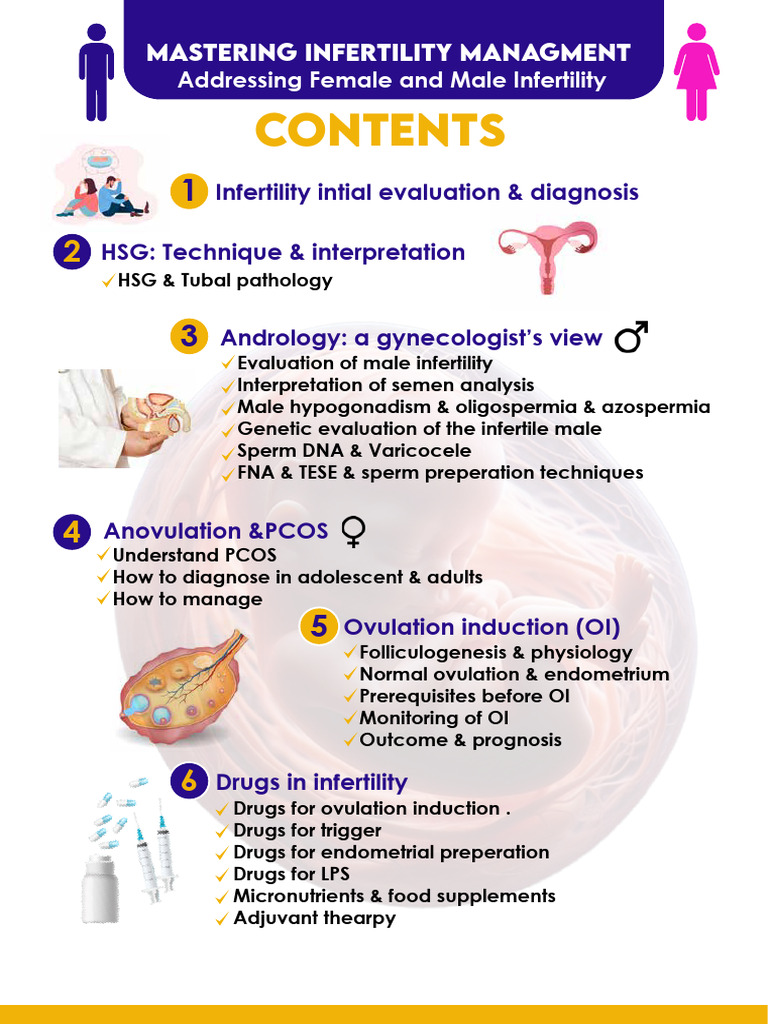 MASTERING INFERTILITY MANAGMENT
Addressing Female and Male Infertility

CONTENTS

1 Infertility intial evaluation & diagnosis

2 HSG: Technique & interpretation
✓HSG & Tubal pathology

3 Andrology: a gynecologist's view ♂
✓Evaluation of male infertility
✓Interpretation of semen analysis
✓Male hypogonadism & oligospermia & azospermia
✓Genetic evaluation of the infertile male
✓Sperm DNA & Varicocele
✓FNA & TESE & sperm preperation techniques

4 Anovulation &PCOS ♀
✓Understand PCOS
✓How to diagnose in adolescent & adults
✓How to manage

5 Ovulation induction (OI)
✓Folliculogenesis & physiology
✓Normal ovulation & endometrium
✓Prerequisites before OI
✓Monitoring of OI
✓Outcome & prognosis

6 Drugs in infertility
✓Drugs for ovulation induction .
✓Drugs for trigger
✓Drugs for endometrial preperation
✓Drugs for LPS
✓Micronutrients & food supplements
✓Adjuvant thearpy